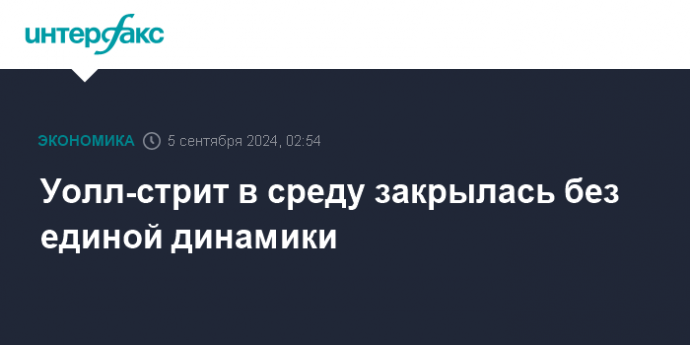 интерфакс

ЭКОНОМИКА 5 сентября 2024, 02:54

Уолл-стрит в среду закрылась без единой динамики